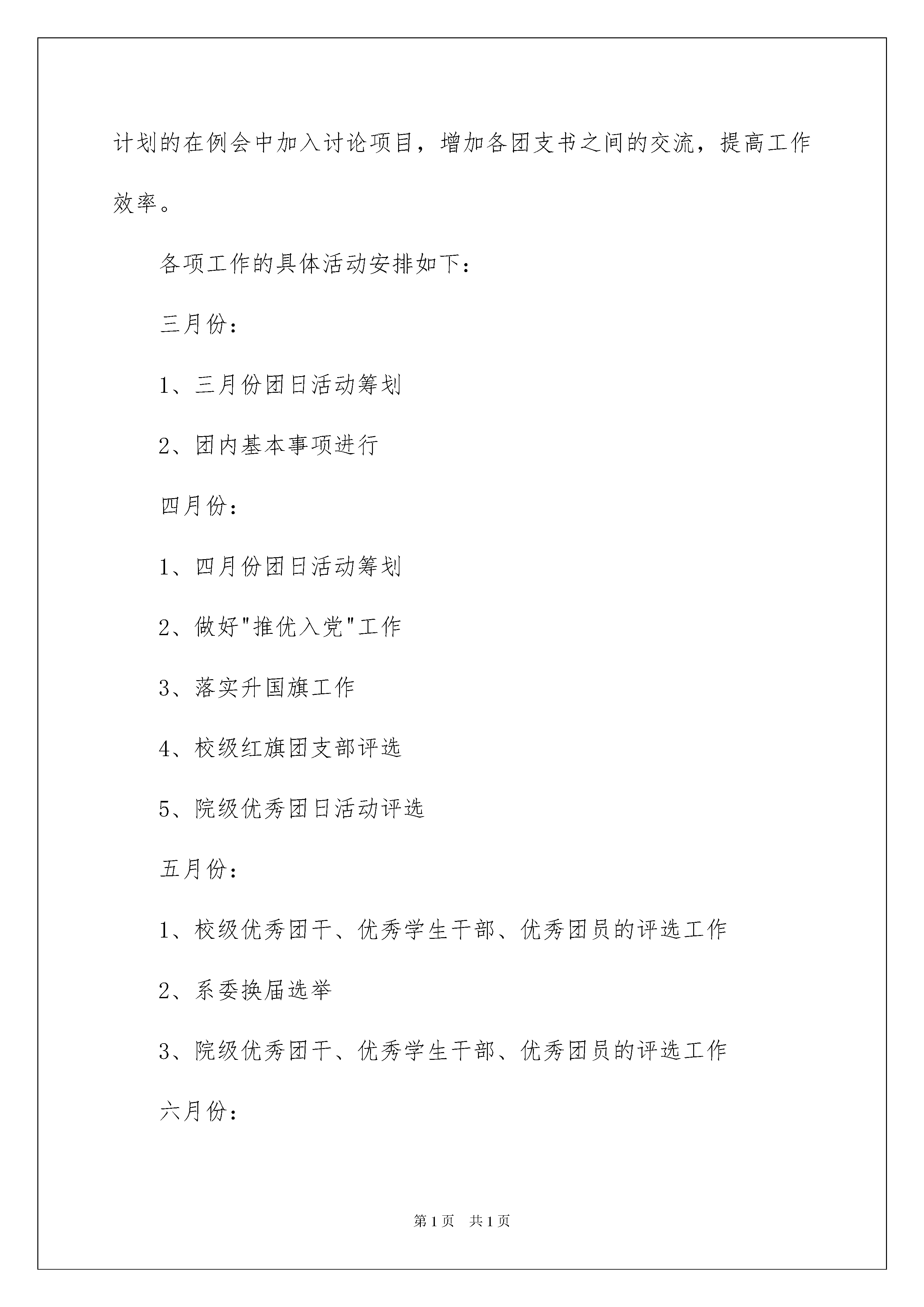 计划的在例会中加入讨论项目，增加各团支书之间的交流，提高工作效率。

各项工作的具体活动安排如下：

三月份：

1、三月份团日活动筹划

2、团内基本事项进行

四月份：

1、四月份团日活动筹划

2、做好"推优入党"工作

3、落实升国旗工作

4、校级红旗团支部评选

5、院级优秀团日活动评选

五月份：

1、校级优秀团干、优秀学生干部、优秀团员的评选工作

2、系委换届选举

3、院级优秀团干、优秀学生干部、优秀团员的评选工作

六月份：

第1页 共1页